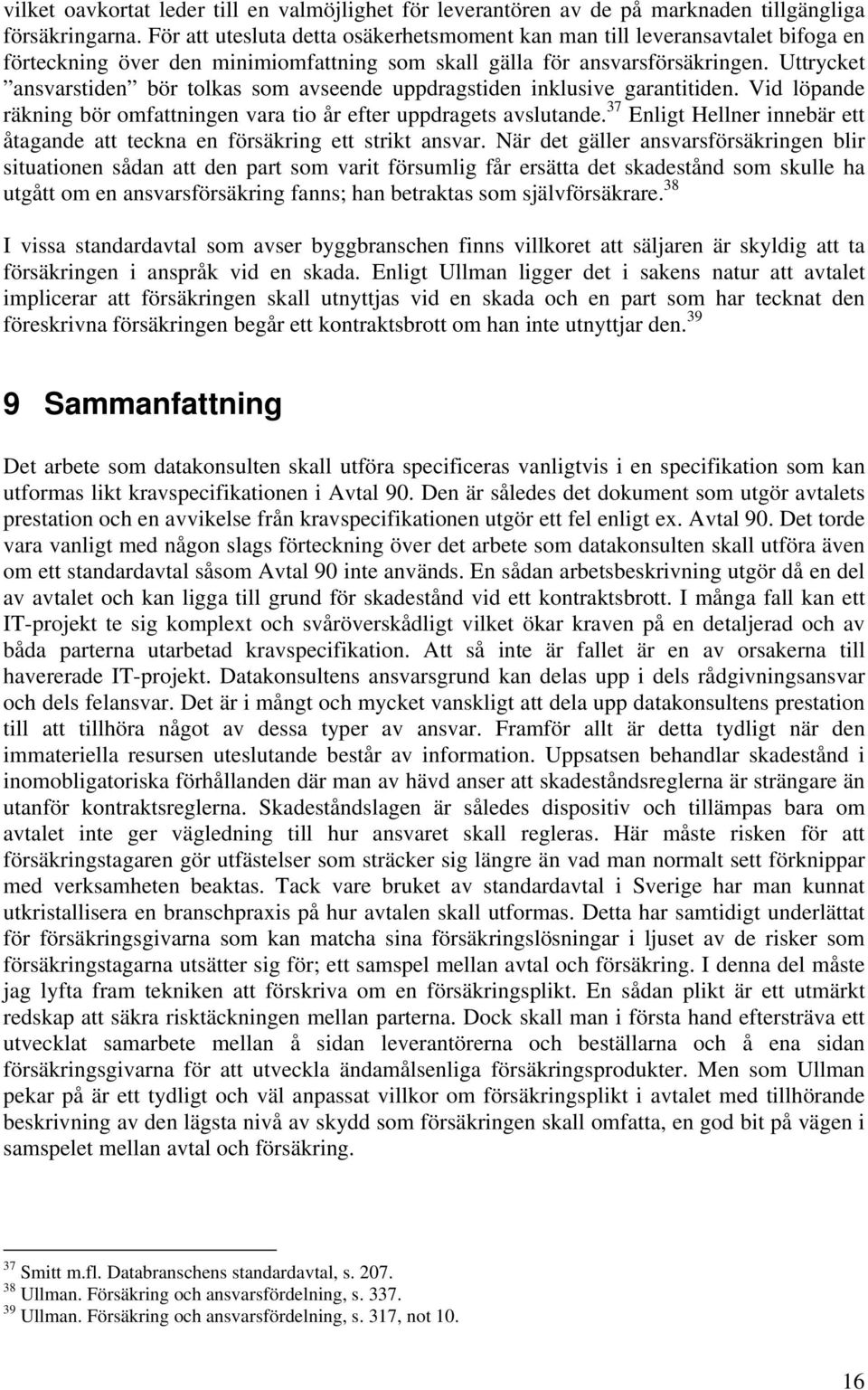 vilket oavkortat leder till en valmöjlighet för leverantören av de på marknaden tillgängliga försäkringarna. För att utesluta detta osäkerhetsmoment kan man till leveransavtalet bifoga en förteckning över den minimiomfattning som skall gälla för ansvarsförsäkringen. Uttrycket ”ansvarstiden” bör tolkas som avseende uppdragstiden inklusive garantitiden. Vid löpande räkning bör omfattningen vara tio år efter uppdragets avslutande.$^{37}$ Enligt Hellner innebär ett åtagande att teckna en försäkring ett strikt ansvar. När det gäller ansvarsförsäkringen blir situationen sådan att den part som varit försumlig får ersätta det skadestånd som skulle ha utgått om en ansvarsförsäkring fanns; han betraktas som självförsäkrare.$^{38}$

I vissa standardavtal som avser byggbranschen finns villkoret att säljaren är skyldig att ta försäkringen i anspråk vid en skada. Enligt Ullman ligger det i sakens natur att avtalet implicerar att försäkringen skall utnyttjas vid en skada och en part som har tecknat den föreskrivna försäkringen begår ett kontraktsbrott om han inte utnyttjar den.$^{39}$

9 Sammanfattning

Det arbete som datakonsulten skall utföra specificeras vanligtvis i en specifikation som kan utformas likt kravspecifikationen i Avtal 90. Den är således det dokument som utgör avtalets prestation och en avvikelse från kravspecifikationen utgör ett fel enligt ex. Avtal 90. Det torde vara vanligt med någon slags förteckning över det arbete som datakonsulten skall utföra även om ett standardavtal såsom Avtal 90 inte används. En sådan arbetsbeskrivning utgör då en del av avtalet och kan ligga till grund för skadestånd vid ett kontraktsbrott. I många fall kan ett IT-projekt te sig komplext och svåröverskådligt vilket ökar kraven på en detaljerad och av båda parterna utarbetad kravspecifikation. Att så inte är fallet är en av orsakerna till havererade IT-projekt. Datakonsultens ansvarsgrund kan delas upp i dels rådgivningsansvar och dels felansvar. Det är i mångt och mycket vanskligt att dela upp datakonsultens prestation till att tillhöra något av dessa typer av ansvar. Framför allt är detta tydligt när den immateriella resursen uteslutande består av information. Uppsatsen behandlar skadestånd i inomobligatoriska förhållanden där man av hävd anser att skadeståndsreglerna är strängare än utanför kontraktsreglerna. Skadeståndslagen är således dispositiv och tillämpas bara om avtalet inte ger vägledning till hur ansvaret skall regleras. Här måste risken för att försäkringstagaren gör utfästelser som sträcker sig längre än vad man normalt sett förknippar med verksamheten beaktas. Tack vare bruket av standardavtal i Sverige har man kunnat utkristallisera en branschpraxis på hur avtalen skall utformas. Detta har samtidigt underlättat för försäkringsgivarna som kan matcha sina försäkringslösningar i ljuset av de risker som försäkringstagarna utsätter sig för; ett samspel mellan avtal och försäkring. I denna del måste jag lyfta fram tekniken att förskriva om en försäkringsplikt. En sådan plikt är ett utmärkt redskap att säkra risktäckningen mellan parterna. Dock skall man i första hand eftersträva ett utvecklat samarbete mellan å sidan leverantörerna och beställarna och å ena sidan försäkringsgivarna för att utveckla ändamålsenliga försäkringsprodukter. Men som Ullman pekar på är ett tydligt och väl anpassat villkor om försäkringsplikt i avtalet med tillhörande beskrivning av den lägsta nivå av skydd som försäkringen skall omfatta, en god bit på vägen i samspelet mellan avtal och försäkring.

$^{37}$ Smitt m.fl. Databranschens standardavtal, s. 207.
$^{38}$ Ullman. Försäkring och ansvarsfördelning, s. 337.
$^{39}$ Ullman. Försäkring och ansvarsfördelning, s. 317, not 10.

16